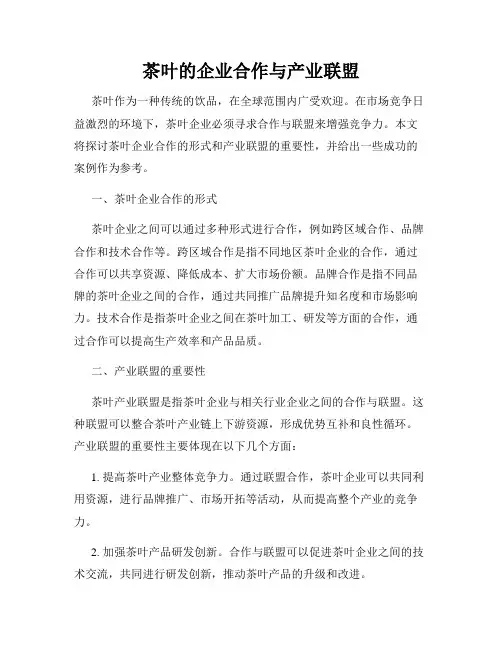 茶叶的企业合作与产业联盟

茶叶作为一种传统的饮品，在全球范围内广受欢迎。在市场竞争日益激烈的环境下，茶叶企业必须寻求合作与联盟来增强竞争力。本文将探讨茶叶企业合作的形式和产业联盟的重要性，并给出一些成功的案例作为参考。

一、茶叶企业合作的形式

茶叶企业之间可以通过多种形式进行合作，例如跨区域合作、品牌合作和技术合作等。跨区域合作是指不同地区茶叶企业的合作，通过合作可以共享资源、降低成本、扩大市场份额。品牌合作是指不同品牌的茶叶企业之间的合作，通过共同推广品牌提升知名度和市场影响力。技术合作是指茶叶企业之间在茶叶加工、研发等方面的合作，通过合作可以提高生产效率和产品品质。

二、产业联盟的重要性

茶叶产业联盟是指茶叶企业与相关行业企业之间的合作与联盟。这种联盟可以整合茶叶产业链上下游资源，形成优势互补和良性循环。产业联盟的重要性主要体现在以下几个方面：

1. 提高茶叶产业整体竞争力。通过联盟合作，茶叶企业可以共同利用资源，进行品牌推广、市场开拓等活动，从而提高整个产业的竞争力。

2. 加强茶叶产品研发创新。合作与联盟可以促进茶叶企业之间的技术交流，共同进行研发创新，推动茶叶产品的升级和改进。